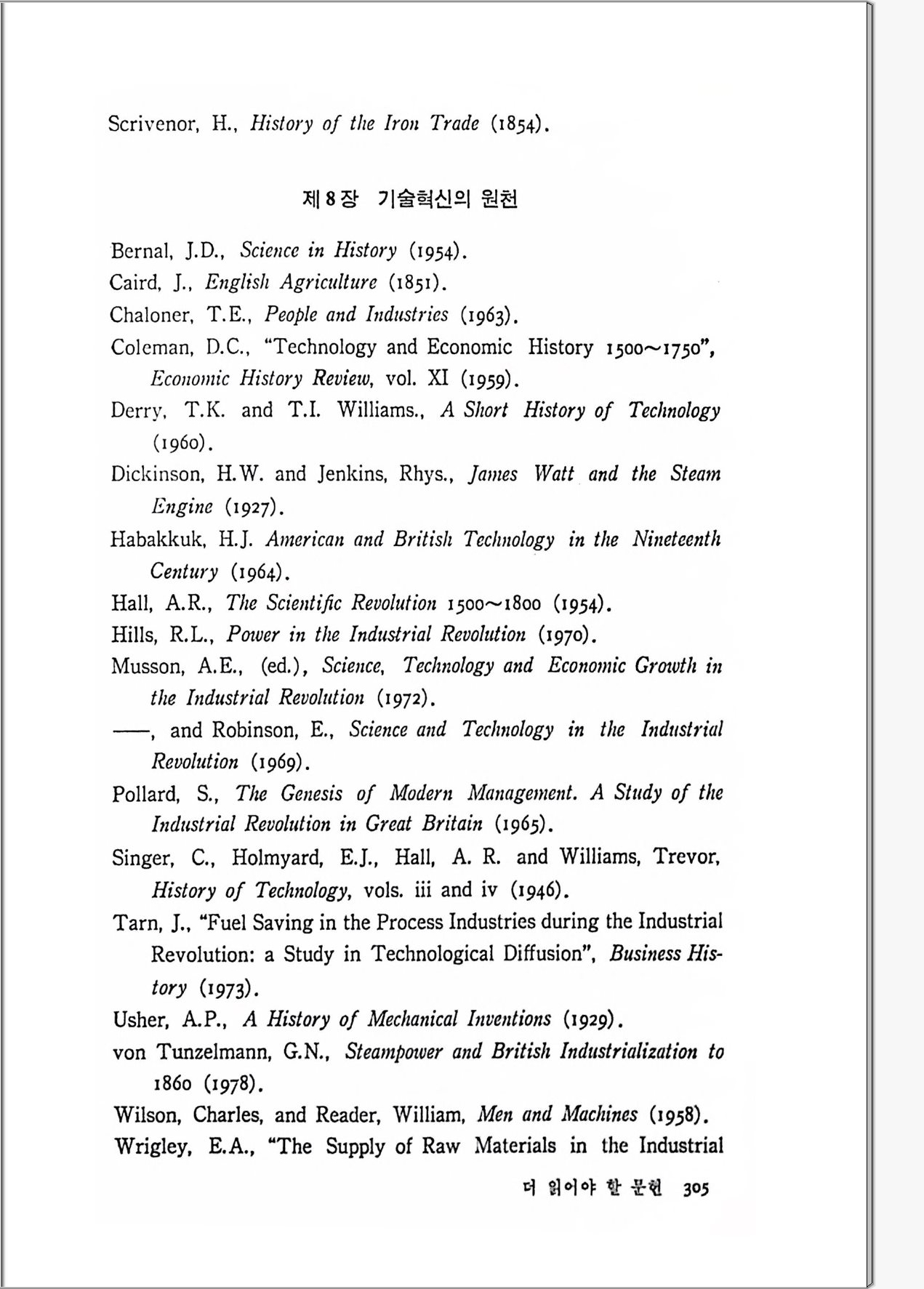 Scrivenor, H., History of the Iron Trade (1854).

제 8 장 기술혁신의 원천

Bernal, J.D., Science in History (1954).
Caird, J., English Agriculture (1851).
Chaloner, T.E., People and Industries (1963).
Coleman, D.C., "Technology and Economic History 1500~1750", Economic History Review, vol. XI (1959).
Derry, T.K. and T.I. Williams., A Short History of Technology (1960).
Dickinson, H.W. and Jenkins, Rhys., James Watt and the Steam Engine (1927).
Habakkuk, H.J. American and British Technology in the Nineteenth Century (1964).
Hall, A.R., The Scientific Revolution 1500~1800 (1954).
Hills, R.L., Power in the Industrial Revolution (1970).
Musson, A.E., (ed.), Science, Technology and Economic Growth in the Industrial Revolution (1972).
——, and Robinson, E., Science and Technology in the Industrial Revolution (1969).
Pollard, S., The Genesis of Modern Management. A Study of the Industrial Revolution in Great Britain (1965).
Singer, C., Holmyard, E.J., Hall, A. R. and Williams, Trevor, History of Technology, vols. iii and iv (1946).
Tarn, J., "Fuel Saving in the Process Industries during the Industrial Revolution: a Study in Technological Diffusion", Business History (1973).
Usher, A.P., A History of Mechanical Inventions (1929).
von Tunzelmann, G.N., Steampower and British Industrialization to 1860 (1978).
Wilson, Charles, and Reader, William, Men and Machines (1958).
Wrigley, E.A., "The Supply of Raw Materials in the Industrial

더 읽어야 할 문헌 305